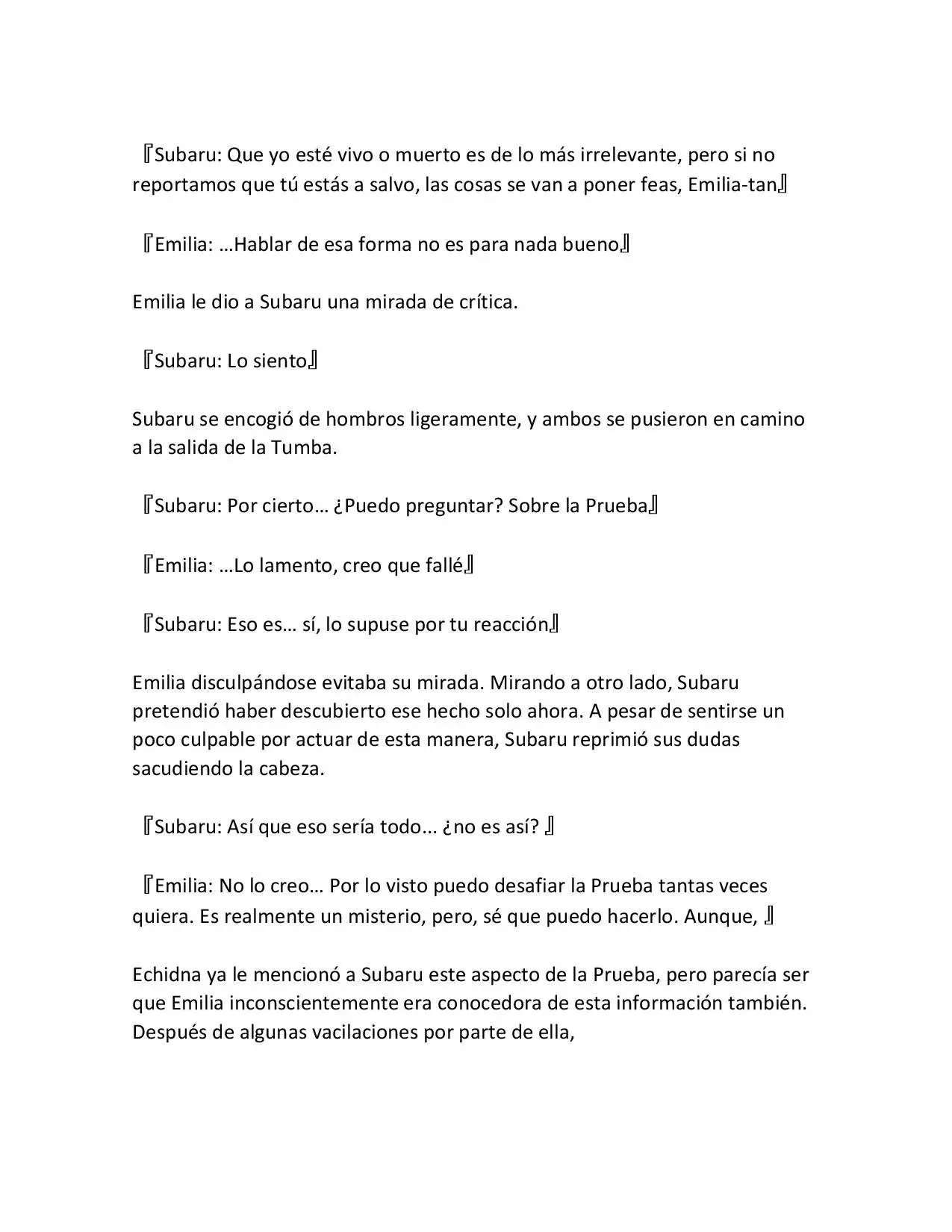 『Subaru: Que yo esté vivo o muerto es de lo más irrelevante, pero si no reportamos que tú estás a salvo, las cosas se van a poner feas, Emilia-tan』

『Emilia: …Hablar de esa forma no es para nada bueno』

Emilia le dio a Subaru una mirada de crítica.

『Subaru: Lo siento』

Subaru se encogió de hombros ligeramente, y ambos se pusieron en camino a la salida de la Tumba.

『Subaru: Por cierto… ¿Puedo preguntar? Sobre la Prueba』

『Emilia: …Lo lamento, creo que fallé』

『Subaru: Eso es… sí, lo supuse por tu reacción』

Emilia disculpándose evitaba su mirada. Mirando a otro lado, Subaru pretendió haber descubierto ese hecho solo ahora. A pesar de sentirse un poco culpable por actuar de esta manera, Subaru reprimió sus dudas sacudiendo la cabeza.

『Subaru: Así que eso sería todo... ¿no es así? 』

『Emilia: No lo creo… Por lo visto puedo desafiar la Prueba tantas veces quiera. Es realmente un misterio, pero, sé que puedo hacerlo. Aunque, 』

Echidna ya le mencionó a Subaru este aspecto de la Prueba, pero parecía ser que Emilia inconscientemente era conocedora de esta información también. Después de algunas vacilaciones por parte de ella,